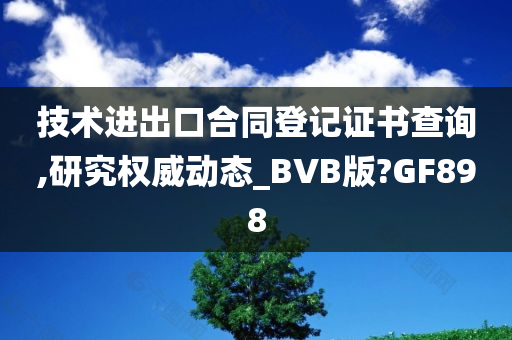 技术进出口合同登记证书查询,研究权威动态_BVB版?GF898